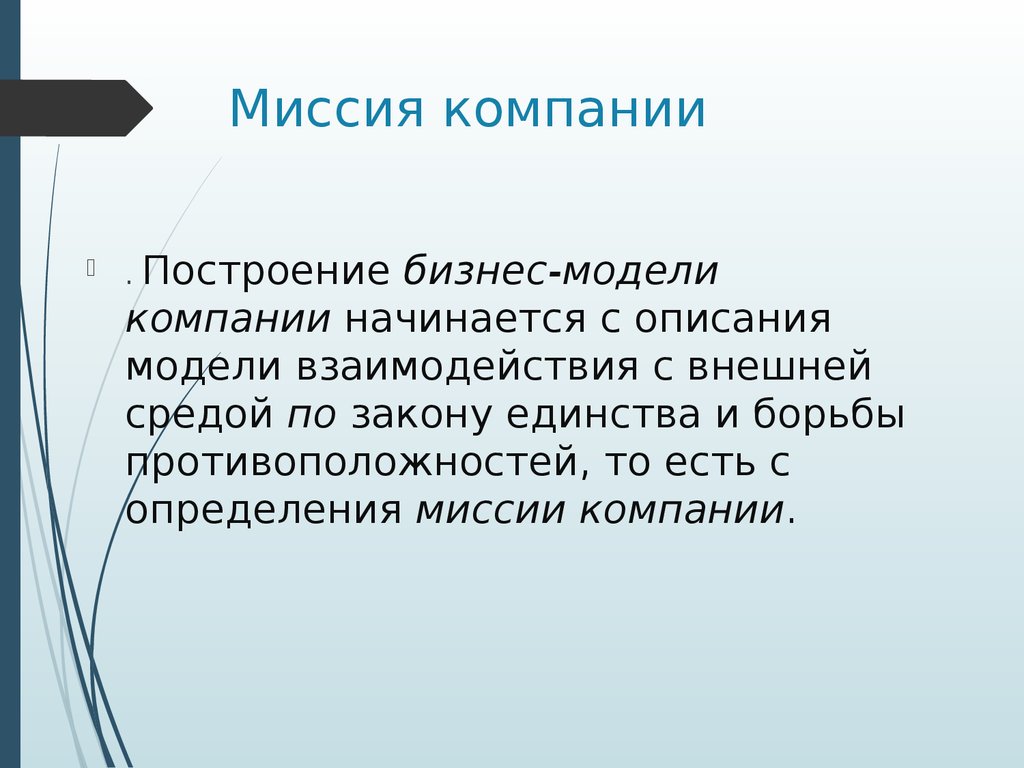 Миссия компании

. Построение бизнес-модели компании начинается с описания модели взаимодействия с внешней средой по закону единства и борьбы противоположностей, то есть с определения миссии компании.